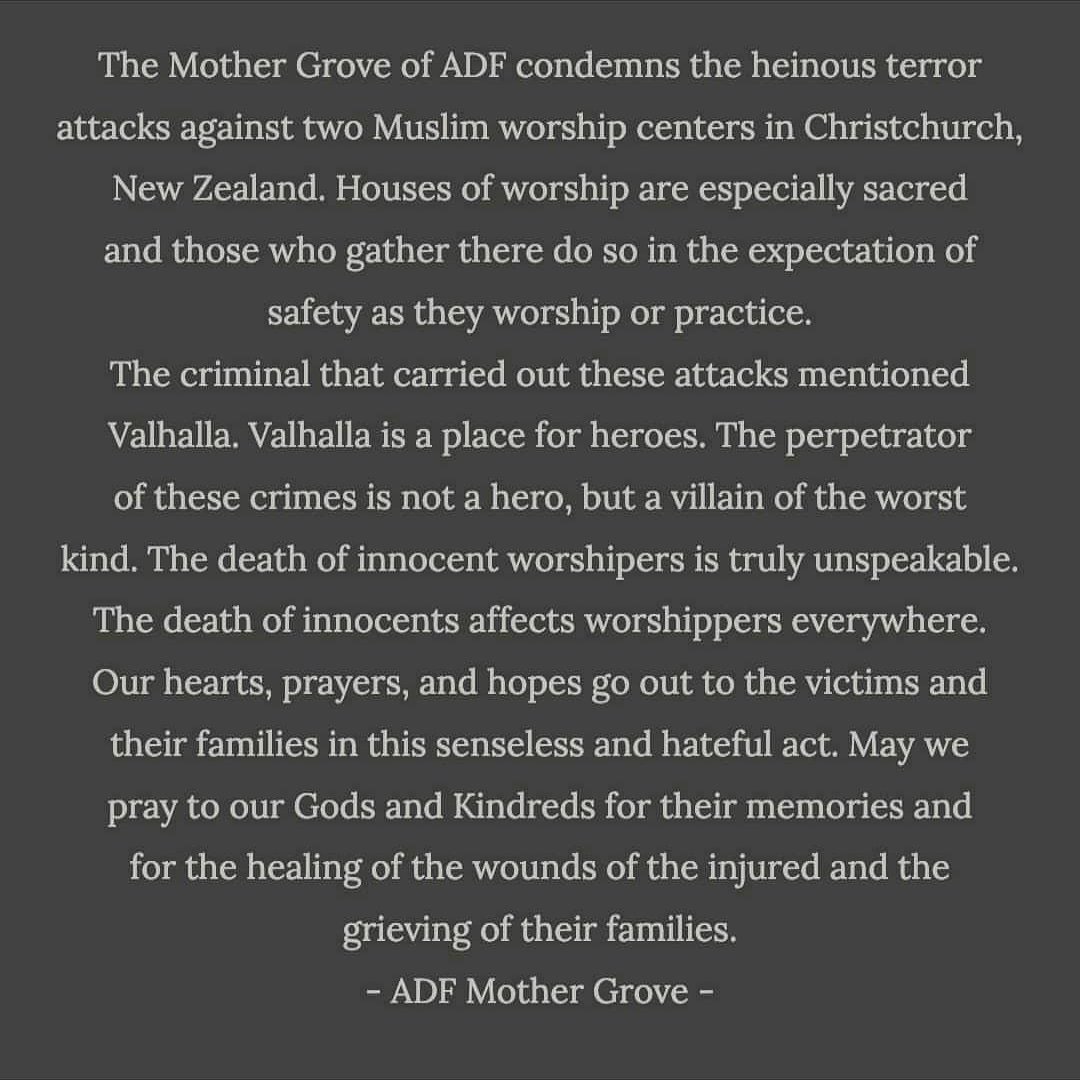 The Mother Grove of ADF condemns the heinous terror attacks against two Muslim worship centers in Christchurch, New Zealand. Houses of worship are especially sacred and those who gather there do so in the expectation of safety as they worship or practice.
The criminal that carried out these attacks mentioned Valhalla. Valhalla is a place for heroes. The perpetrator of these crimes is not a hero, but a villain of the worst kind. The death of innocent worshipers is truly unspeakable. The death of innocents affects worshippers everywhere. Our hearts, prayers, and hopes go out to the victims and their families in this senseless and hateful act. May we pray to our Gods and Kindreds for their memories and for the healing of the wounds of the injured and the grieving of their families.
- ADF Mother Grove -